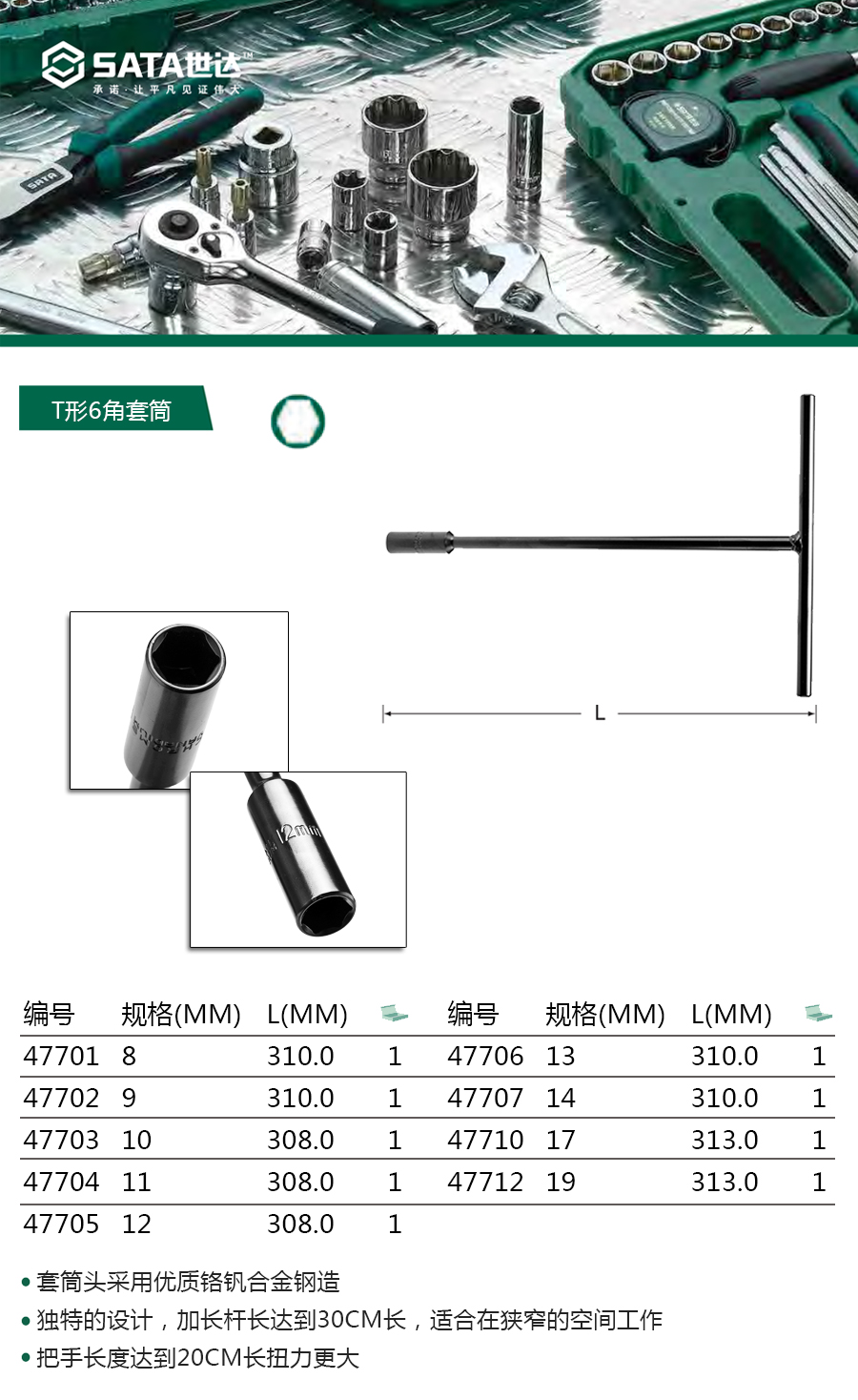 SATA世达

承诺·让平凡见证伟大

T形6角套筒

L

| 编号 | 规格(MM) | L(MM) |  | 编号 | 规格(MM) | L(MM) |  |
|---|---|---|---|---|---|---|---|
| 47701 | 8 | 310.0 | 1 | 47706 | 13 | 310.0 | 1 |
| 47702 | 9 | 310.0 | 1 | 47707 | 14 | 310.0 | 1 |
| 47703 | 10 | 308.0 | 1 | 47710 | 17 | 313.0 | 1 |
| 47704 | 11 | 308.0 | 1 | 47712 | 19 | 313.0 | 1 |
| 47705 | 12 | 308.0 | 1 |  |  |  |  |

• 套筒头采用优质铬钒合金钢造
• 独特的设计，加长杆长达到30CM长，适合在狭窄的空间工作
• 把手长度达到20CM长扭力更大